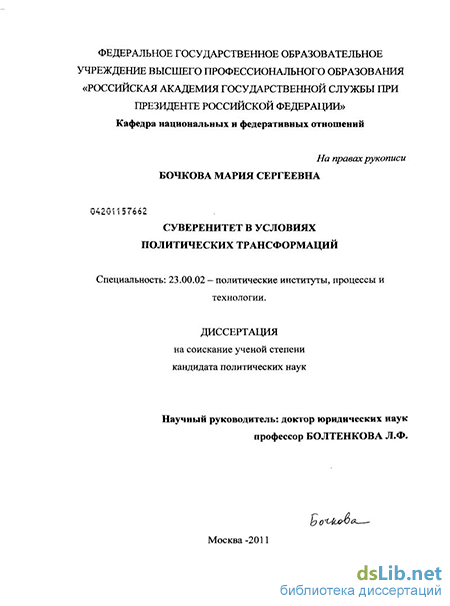 ФЕДЕРАЛЬНОЕ ГОСУДАРСТВЕННОЕ ОБРАЗОВАТЕЛЬНОЕ УЧРЕЖДЕНИЕ ВЫСШЕГО ПРОФЕССИОНАЛЬНОГО ОБРАЗОВАНИЯ «РОССИЙСКАЯ АКАДЕМИЯ ГОСУДАРСТВЕННОЙ СЛУЖБЫ ПРИ ПРЕЗИДЕНТЕ РОССИЙСКОЙ ФЕДЕРАЦИИ»

Кафедра национальных и федеративных отношений

На правах рукописи

БОЧКОВА МАРИЯ СЕРГЕЕВНА

04201157662

СУВЕРЕНИТЕТ В УСЛОВИЯХ ПОЛИТИЧЕСКИХ ТРАНСФОРМАЦИЙ

Специальность: 23.00.02 – политические институты, процессы и технологии.

ДИССЕРТАЦИЯ

на соискание ученой степени кандидата политических наук

Научный руководитель: доктор юридических наук профессор БОЛТЕНКОВА Л.Ф.

Бочкова

Москва -2011

dsLib.net
библиотека диссертаций